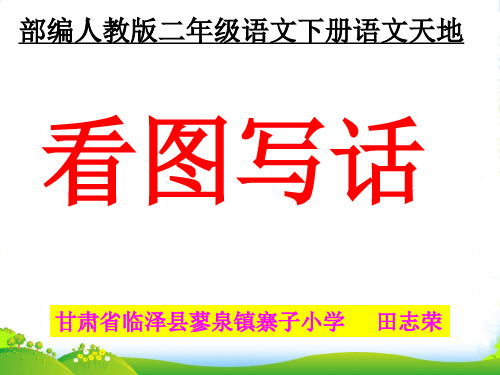 部编人教版二年级语文下册语文天地

看图写话

甘肃省临泽县蓼泉镇寨子小学　田志荣